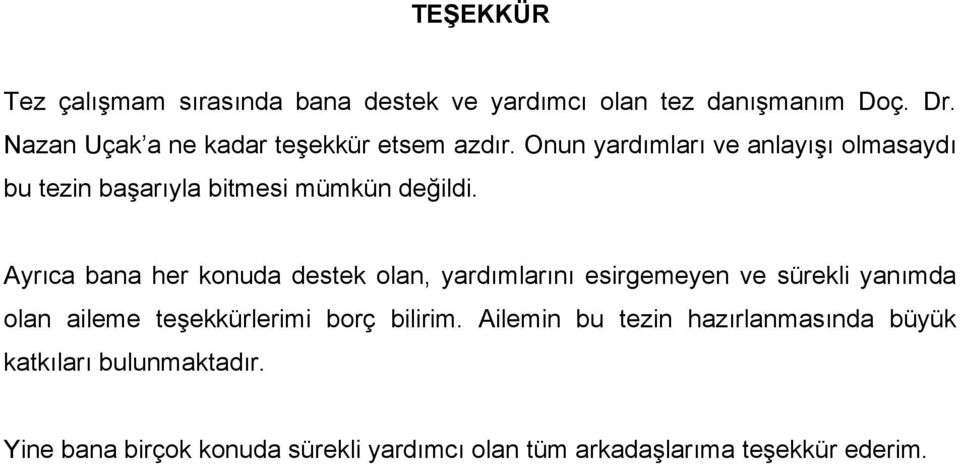 TEŞEKKÜR

Tez çalışmam sırasında bana destek ve yardımcı olan tez danışmanım Doç. Dr. Nazan Uçak'a ne kadar teşekkür etsem azdır. Onun yardımları ve anlayışı olmasaydı bu tezin başarıyla bitmesi mümkün değildi.

Ayrıca bana her konuda destek olan, yardımlarını esirgemeyen ve sürekli yanımda olan aileme teşekkürlerimi borç bilirim. Ailemin bu tezin hazırlanmasında büyük katkıları bulunmaktadır.

Yine bana birçok konuda sürekli yardımcı olan tüm arkadaşlarıma teşekkür ederim.